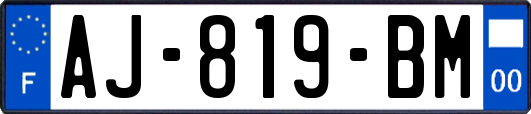 F
AJ-819-BM
00